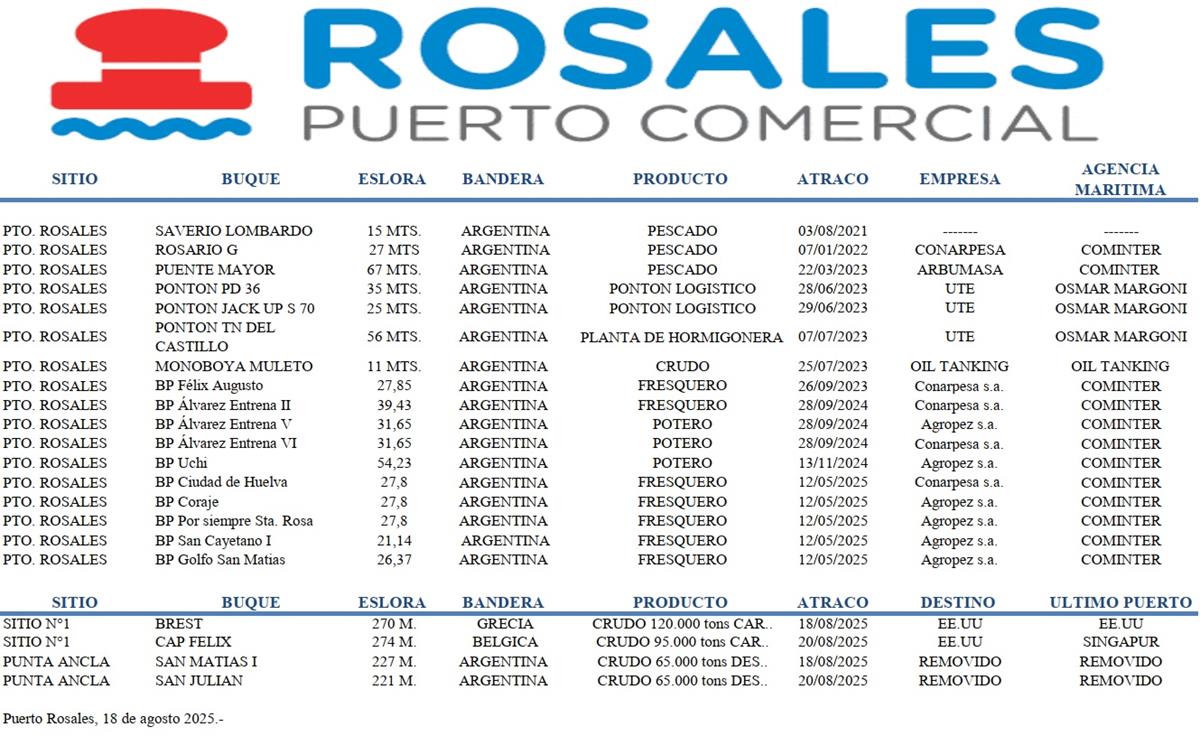 ROSALES
PUERTO COMERCIAL

| SITIO | BUQUE | ESLORA | BANDERA | PRODUCTO | ATRACO | EMPRESA | AGENCIA MARITIMA |
|---|---|---|---|---|---|---|---|
| PTO. ROSALES | SAVERIO LOMBARDO | 15 MTS. | ARGENTINA | PESCADO | 03/08/2021 | ------- | ------- |
| PTO. ROSALES | ROSARIO G | 27 MTS | ARGENTINA | PESCADO | 07/01/2022 | CONARPESA | COMINTER |
| PTO. ROSALES | PUENTE MAYOR | 67 MTS. | ARGENTINA | PESCADO | 22/03/2023 | ARBUMASA | COMINTER |
| PTO. ROSALES | PONTON PD 36 | 35 MTS. | ARGENTINA | PONTON LOGISTICO | 28/06/2023 | UTE | OSMAR MARGONI |
| PTO. ROSALES | PONTON JACK UP S 70 | 25 MTS. | ARGENTINA | PONTON LOGISTICO | 29/06/2023 | UTE | OSMAR MARGONI |
| PTO. ROSALES | PONTON TN DEL CASTILLO | 56 MTS. | ARGENTINA | PLANTA DE HORMIGONERA | 07/07/2023 | UTE | OSMAR MARGONI |
| PTO. ROSALES | MONOBOYA MULETO | 11 MTS. | ARGENTINA | CRUDO | 25/07/2023 | OIL TANKING | OIL TANKING |
| PTO. ROSALES | BP Félix Augusto | 27,85 | ARGENTINA | FRESQUERO | 26/09/2023 | Conarpesa s.a. | COMINTER |
| PTO. ROSALES | BP Álvarez Entrena II | 39,43 | ARGENTINA | FRESQUERO | 28/09/2024 | Conarpesa s.a. | COMINTER |
| PTO. ROSALES | BP Álvarez Entrena V | 31,65 | ARGENTINA | POTERO | 28/09/2024 | Agropez s.a. | COMINTER |
| PTO. ROSALES | BP Álvarez Entrena VI | 31,65 | ARGENTINA | POTERO | 28/09/2024 | Conarpesa s.a. | COMINTER |
| PTO. ROSALES | BP Uchi | 54,23 | ARGENTINA | POTERO | 13/11/2024 | Agropez s.a. | COMINTER |
| PTO. ROSALES | BP Ciudad de Huelva | 27,8 | ARGENTINA | FRESQUERO | 12/05/2025 | Conarpesa s.a. | COMINTER |
| PTO. ROSALES | BP Coraje | 27,8 | ARGENTINA | FRESQUERO | 12/05/2025 | Agropez s.a. | COMINTER |
| PTO. ROSALES | BP Por siempre Sta. Rosa | 27,8 | ARGENTINA | FRESQUERO | 12/05/2025 | Agropez s.a. | COMINTER |
| PTO. ROSALES | BP San Cayetano I | 21,14 | ARGENTINA | FRESQUERO | 12/05/2025 | Agropez s.a. | COMINTER |
| PTO. ROSALES | BP Golfo San Matias | 26,37 | ARGENTINA | FRESQUERO | 12/05/2025 | Agropez s.a. | COMINTER |

| SITIO | BUQUE | ESLORA | BANDERA | PRODUCTO | ATRACO | DESTINO | ULTIMO PUERTO |
|---|---|---|---|---|---|---|---|
| SITIO N°1 | BREST | 270 M. | GRECIA | CRUDO 120.000 tons CAR.. | 18/08/2025 | EE.UU | EE.UU |
| SITIO N°1 | CAP FELIX | 274 M. | BELGICA | CRUDO 95.000 tons CAR.. | 20/08/2025 | EE.UU | SINGAPUR |
| PUNTA ANCLA | SAN MATIAS I | 227 M. | ARGENTINA | CRUDO 65.000 tons DES.. | 18/08/2025 | REMOVIDO | REMOVIDO |
| PUNTA ANCLA | SAN JULIAN | 221 M. | ARGENTINA | CRUDO 65.000 tons DES.. | 20/08/2025 | REMOVIDO | REMOVIDO |

Puerto Rosales, 18 de agosto 2025.-